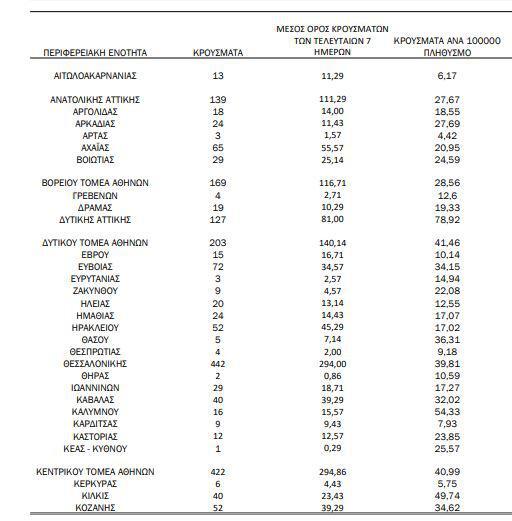 | ΠΕΡΙΦΕΡΕΙΑΚΗ ΕΝΟΤΗΤΑ | ΚΡΟΥΣΜΑΤΑ | ΜΕΣΟΣ ΟΡΟΣ ΚΡΟΥΣΜΑΤΩΝ ΤΩΝ ΤΕΛΕΥΤΑΙΩΝ 7 ΗΜΕΡΩΝ | ΚΡΟΥΣΜΑΤΑ ΑΝΑ 100000 ΠΛΗΘΥΣΜΟ |
|---|---|---|---|
| ΑΙΤΩΛΟΑΚΑΡΝΑΝΙΑΣ | 13 | 11,29 | 6,17 |
| ΑΝΑΤΟΛΙΚΗΣ ΑΤΤΙΚΗΣ | 139 | 111,29 | 27,67 |
| ΑΡΓΟΛΙΔΑΣ | 18 | 14,00 | 18,55 |
| ΑΡΚΑΔΙΑΣ | 24 | 11,43 | 27,69 |
| ΑΡΤΑΣ | 3 | 1,57 | 4,42 |
| ΑΧΑΪΑΣ | 65 | 55,57 | 20,95 |
| ΒΟΙΩΤΙΑΣ | 29 | 25,14 | 24,59 |
| ΒΟΡΕΙΟΥ ΤΟΜΕΑ ΑΘΗΝΩΝ | 169 | 116,71 | 28,56 |
| ΓΡΕΒΕΝΩΝ | 4 | 2,71 | 12,6 |
| ΔΡΑΜΑΣ | 19 | 10,29 | 19,33 |
| ΔΥΤΙΚΗΣ ΑΤΤΙΚΗΣ | 127 | 81,00 | 78,92 |
| ΔΥΤΙΚΟΥ ΤΟΜΕΑ ΑΘΗΝΩΝ | 203 | 140,14 | 41,46 |
| ΕΒΡΟΥ | 15 | 16,71 | 10,14 |
| ΕΥΒΟΙΑΣ | 72 | 34,57 | 34,15 |
| ΕΥΡΥΤΑΝΙΑΣ | 3 | 2,57 | 14,94 |
| ΖΑΚΥΝΘΟΥ | 9 | 4,57 | 22,08 |
| ΗΛΕΙΑΣ | 20 | 13,14 | 12,55 |
| ΗΜΑΘΙΑΣ | 24 | 14,43 | 17,07 |
| ΗΡΑΚΛΕΙΟΥ | 52 | 45,29 | 17,02 |
| ΘΑΣΟΥ | 5 | 7,14 | 36,31 |
| ΘΕΣΠΡΩΤΙΑΣ | 4 | 2,00 | 9,18 |
| ΘΕΣΣΑΛΟΝΙΚΗΣ | 442 | 294,00 | 39,81 |
| ΘΗΡΑΣ | 2 | 0,86 | 10,59 |
| ΙΩΑΝΝΙΝΩΝ | 29 | 18,71 | 17,27 |
| ΚΑΒΑΛΑΣ | 40 | 39,29 | 32,02 |
| ΚΑΛΥΜΝΟΥ | 16 | 15,57 | 54,33 |
| ΚΑΡΔΙΤΣΑΣ | 9 | 9,43 | 7,93 |
| ΚΑΣΤΟΡΙΑΣ | 12 | 12,57 | 23,85 |
| ΚΕΑΣ - ΚΥΘΝΟΥ | 1 | 0,29 | 25,57 |
| ΚΕΝΤΡΙΚΟΥ ΤΟΜΕΑ ΑΘΗΝΩΝ | 422 | 294,86 | 40,99 |
| ΚΕΡΚΥΡΑΣ | 6 | 4,43 | 5,75 |
| ΚΙΛΚΙΣ | 40 | 23,43 | 49,74 |
| ΚΟΖΑΝΗΣ | 52 | 39,29 | 34,62 |